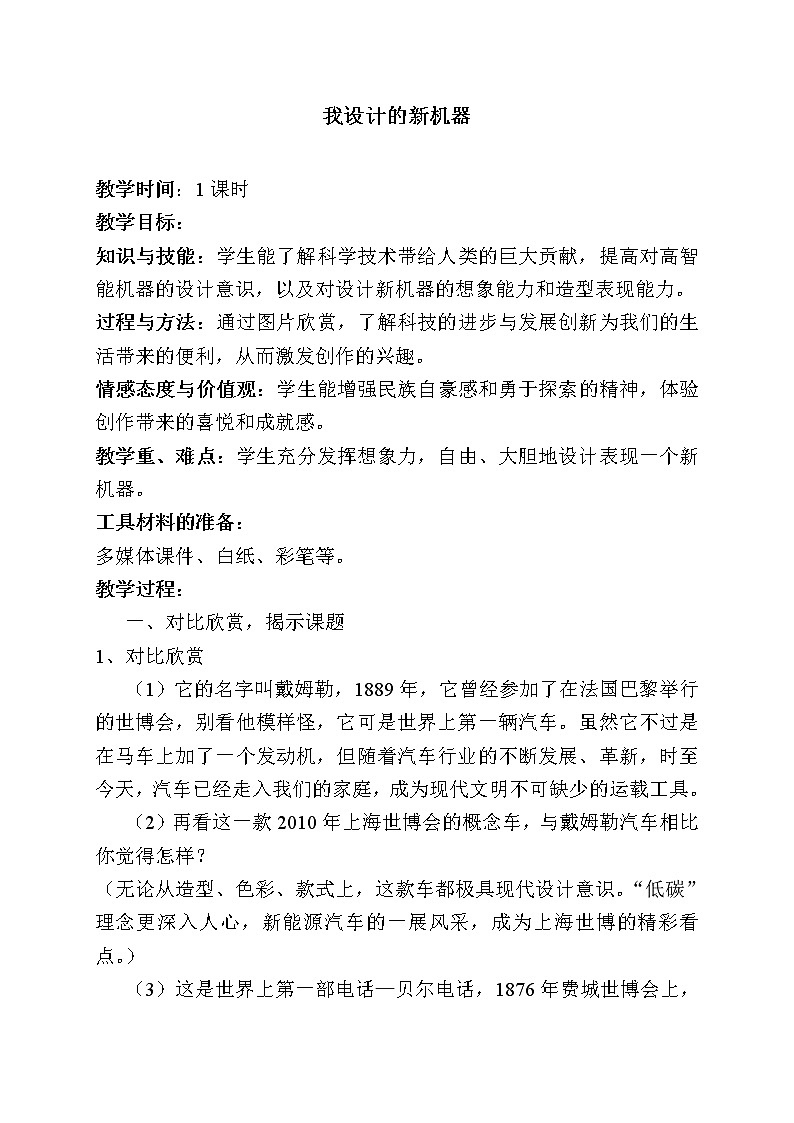 我设计的新机器

教学时间：1课时

教学目标：

知识与技能：学生能了解科学技术带给人类的巨大贡献，提高对高智能机器的设计意识，以及对设计新机器的想象能力和造型表现能力。

过程与方法：通过图片欣赏，了解科技的进步与发展创新为我们的生活带来的便利，从而激发创作的兴趣。

情感态度与价值观：学生能增强民族自豪感和勇于探索的精神，体验创作带来的喜悦和成就感。

教学重、难点：学生充分发挥想象力，自由、大胆地设计表现一个新机器。

工具材料的准备：

多媒体课件、白纸、彩笔等。

教学过程：

一、对比欣赏，揭示课题

1、对比欣赏

（1）它的名字叫戴姆勒，1889年，它曾经参加了在法国巴黎举行的世博会，别看他模样怪，它可是世界上第一辆汽车。虽然它不过是在马车上加了一个发动机，但随着汽车行业的不断发展、革新，时至今天，汽车已经走入我们的家庭，成为现代文明不可缺少的运载工具。

（2）再看这一款2010年上海世博会的概念车，与戴姆勒汽车相比你觉得怎样？

（无论从造型、色彩、款式上，这款车都极具现代设计意识。“低碳”理念更深入人心，新能源汽车的一展风采，成为上海世博的精彩看点。）

（3）这是世界上第一部电话—贝尔电话，1876年费城世博会上，